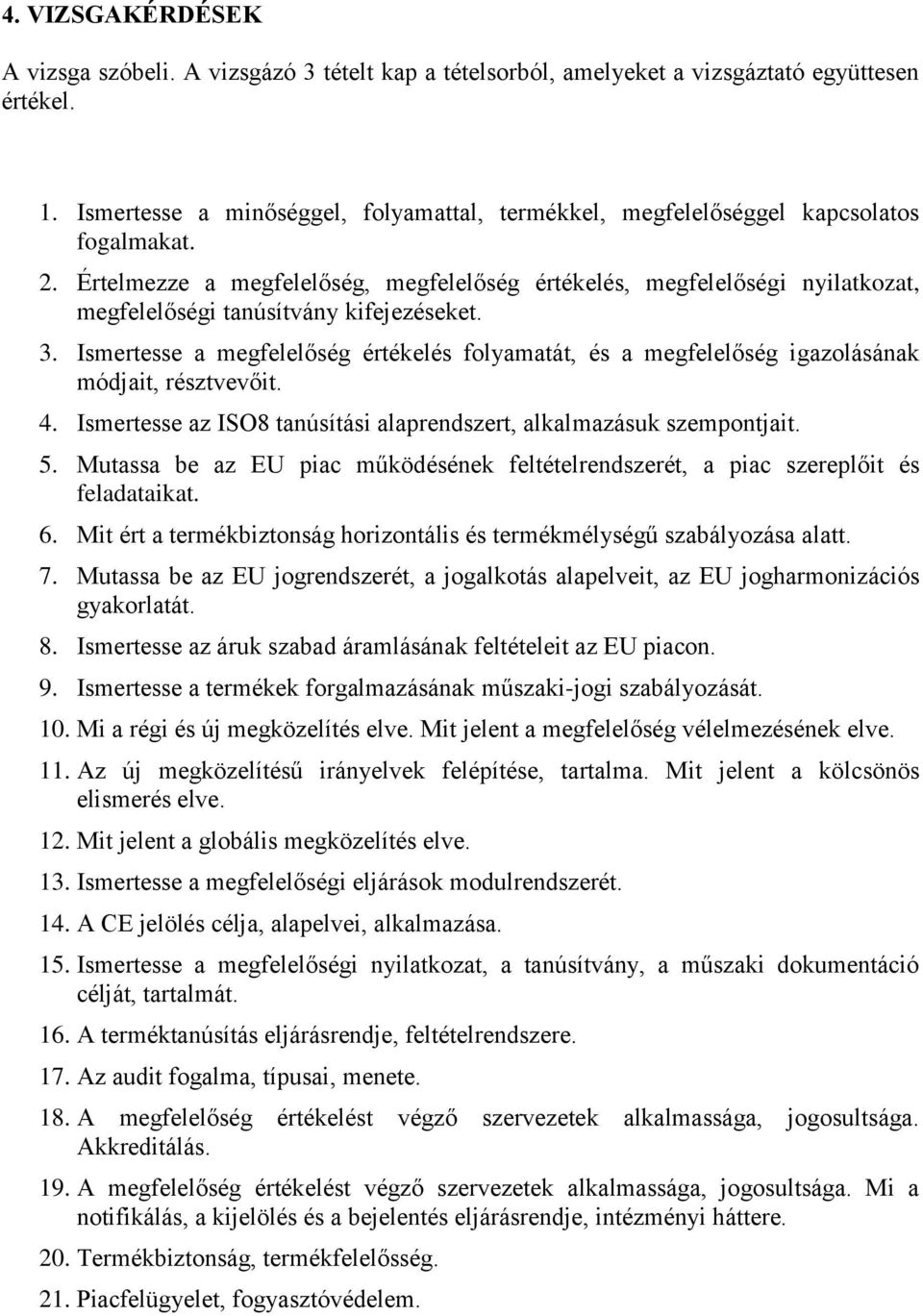 4. VIZSGAKÉRDÉSEK

A vizsga szóbeli. A vizsgázó 3 tételt kap a tételsorból, amelyeket a vizsgáztató együttesen értékel.

1. Ismertesse a minőséggel, folyamattal, termékkel, megfelelőséggel kapcsolatos fogalmakat.
2. Értelmezze a megfelelőség, megfelelőség értékelés, megfelelőségi nyilatkozat, megfelelőségi tanúsítvány kifejezéseket.
3. Ismertesse a megfelelőség értékelés folyamatát, és a megfelelőség igazolásának módjait, résztvevőit.
4. Ismertesse az ISO8 tanúsítási alaprendszert, alkalmazásuk szempontjait.
5. Mutassa be az EU piac működésének feltételrendszerét, a piac szereplőit és feladataikat.
6. Mit ért a termékbiztonság horizontális és termékmélységű szabályozása alatt.
7. Mutassa be az EU jogrendszerét, a jogalkotás alapelveit, az EU jogharmonizációs gyakorlatát.
8. Ismertesse az áruk szabad áramlásának feltételeit az EU piacon.
9. Ismertesse a termékek forgalmazásának műszaki-jogi szabályozását.
10. Mi a régi és új megközelítés elve. Mit jelent a megfelelőség vélelmezésének elve.
11. Az új megközelítésű irányelvek felépítése, tartalma. Mit jelent a kölcsönös elismerés elve.
12. Mit jelent a globális megközelítés elve.
13. Ismertesse a megfelelőségi eljárások modulrendszerét.
14. A CE jelölés célja, alapelvei, alkalmazása.
15. Ismertesse a megfelelőségi nyilatkozat, a tanúsítvány, a műszaki dokumentáció célját, tartalmát.
16. A terméktanúsítás eljárásrendje, feltételrendszere.
17. Az audit fogalma, típusai, menete.
18. A megfelelőség értékelést végző szervezetek alkalmassága, jogosultsága. Akkreditálás.
19. A megfelelőség értékelést végző szervezetek alkalmassága, jogosultsága. Mi a notifikálás, a kijelölés és a bejelentés eljárásrendje, intézményi háttere.
20. Termékbiztonság, termékfelelősség.
21. Piacfelügyelet, fogyasztóvédelem.